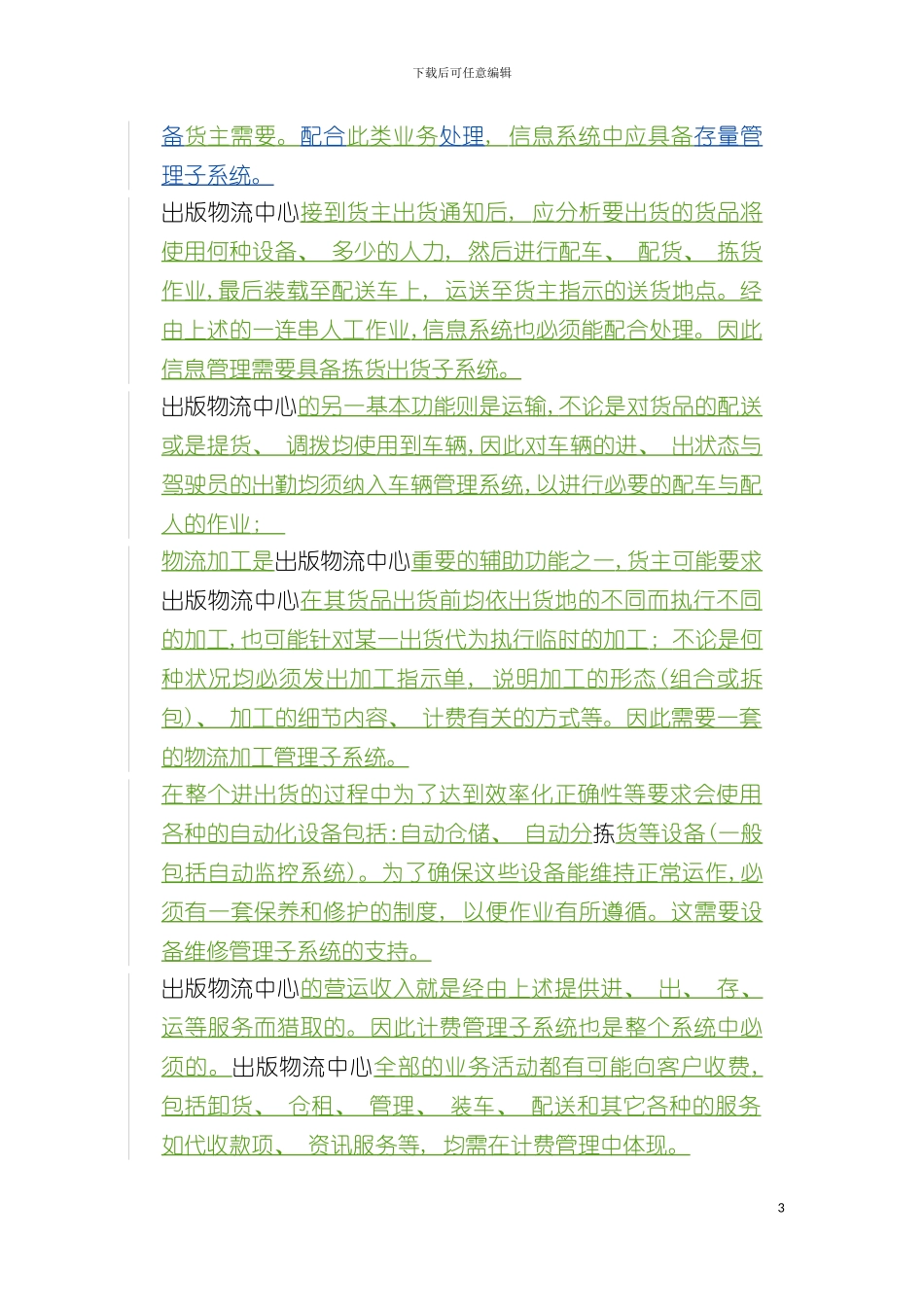 下载后可任意编辑

备货主需要。配合此类业务处理，信息系统中应具备存量管理子系统。

出版物流中心接到货主出货通知后，应分析要出货的货品将使用何种设备、多少的人力，然后进行配车、配货、拣货作业，最后装载至配送车上，运送至货主指示的送货地点。经由上述的一连串人工作业，信息系统也必须能配合处理。因此信息管理需要具备拣货出货子系统。

出版物流中心的另一基本功能则是运输，不论是对货品的配送或是提货、调拨均使用到车辆，因此对车辆的进、出状态与驾驶员的出勤均须纳入车辆管理系统，以进行必要的配车与配人的作业；

物流加工是出版物流中心重要的辅助功能之一，货主可能要求出版物流中心在其货品出货前均依出货地的不同而执行不同的加工，也可能针对某一出货代为执行临时的加工；不论是何种状况均必须发出加工指示单，说明加工的形态（组合或拆包）、加工的细节内容、计费有关的方式等。因此需要一套的物流加工管理子系统。

在整个进出货的过程中为了达到效率化正确性等要求会使用各种的自动化设备包括：自动仓储、自动分拣货等设备（一般包括自动监控系统）。为了确保这些设备能维持正常运作，必须有一套保养和修护的制度，以便作业有所遵循。这需要设备维修管理子系统的支持。

出版物流中心的营运收入就是经由上述提供进、出、存、运等服务而猎取的。因此计费管理子系统也是整个系统中必须的。出版物流中心全部的业务活动都有可能向客户收费，包括卸货、仓租、管理、装车、配送和其它各种的服务如代收款项、资讯服务等，均需在计费管理中体现。

3